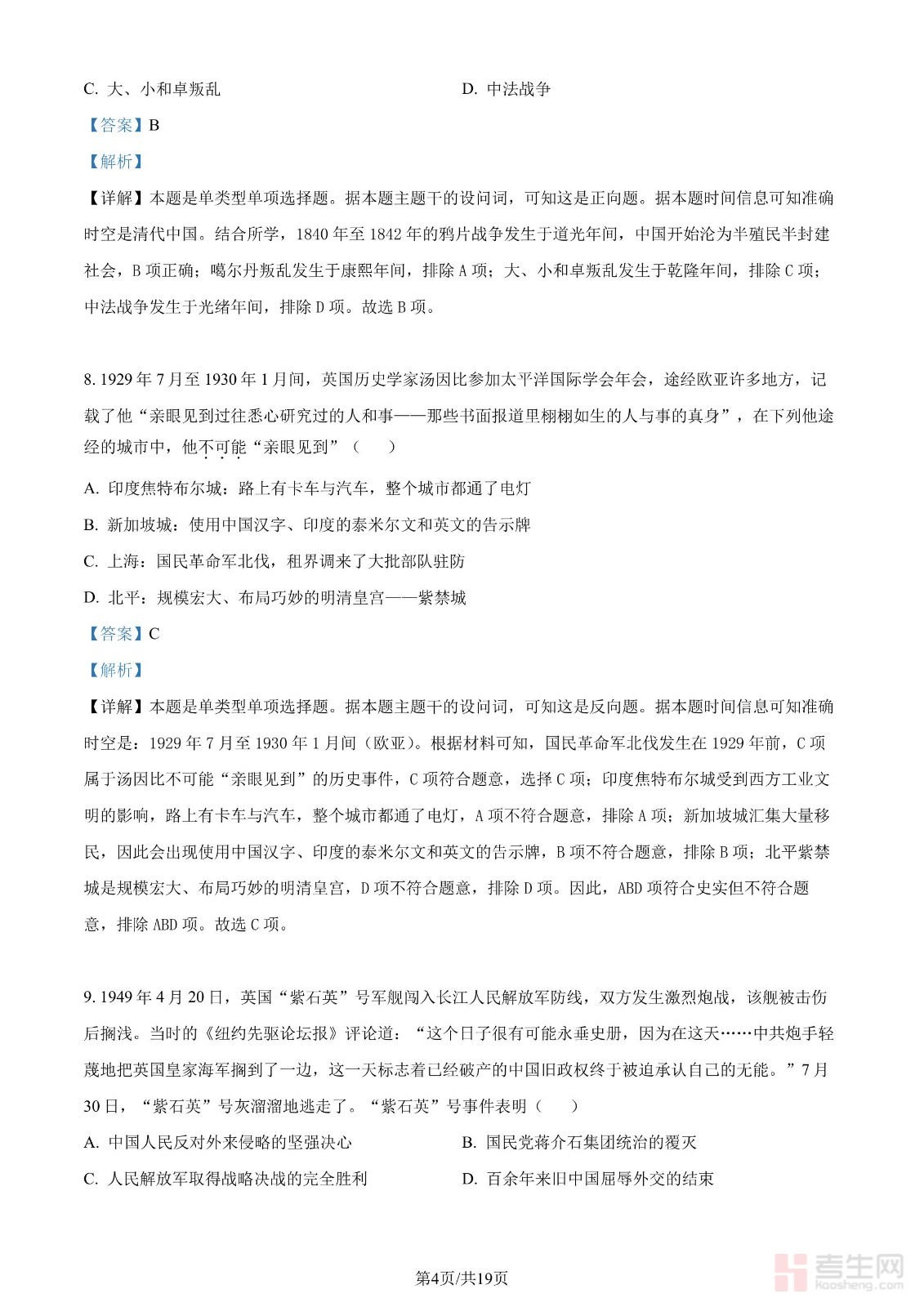 C. 大、小和卓叛乱

D. 中法战争

【答案】B

【解析】

【详解】本题是单类型单项选择题。据本题主题干的设问词，可知这是正向题。据本题时间信息可知准确时空是清代中国。结合所学，1840 年至 1842 年的鸦片战争发生于道光年间，中国开始沦为半殖民半封建社会，B 项正确；噶尔丹叛乱发生于康熙年间，排除 A 项；大、小和卓叛乱发生于乾隆年间，排除 C 项；中法战争发生于光绪年间，排除 D 项。故选 B 项。

8. 1929 年 7 月至 1930 年 1 月间，英国历史学家汤因比参加太平洋国际学会年会，途经欧亚许多地方，记载了他“亲眼见到过往悉心研究过的人和事——那些书面报道里栩栩如生的人与事的真身”，在下列他途经的城市中，他不可能“亲眼见到”（　　）

A. 印度焦特布尔城：路上有卡车与汽车，整个城市都通了电灯

B. 新加坡城：使用中国汉字、印度的泰米尔文和英文的告示牌

C. 上海：国民革命军北伐，租界调来了大批部队驻防

D. 北平：规模宏大、布局巧妙的明清皇宫——紫禁城

【答案】C

【解析】

【详解】本题是单类型单项选择题。据本题主题干的设问词，可知这是反向题。据本题时间信息可知准确时空是：1929 年 7 月至 1930 年 1 月间（欧亚）。根据材料可知，国民革命军北伐发生在 1929 年前，C 项属于汤因比不可能“亲眼见到”的历史事件，C 项符合题意，选择 C 项；印度焦特布尔城受到西方工业文明的影响，路上有卡车与汽车，整个城市都通了电灯，A 项不符合题意，排除 A 项；新加坡城汇集大量移民，因此会出现使用中国汉字、印度的泰米尔文和英文的告示牌，B 项不符合题意，排除 B 项；北平紫禁城是规模宏大、布局巧妙的明清皇宫，D 项不符合题意，排除 D 项。因此，ABD 项符合史实但不符合题意，排除 ABD 项。故选 C 项。

9. 1949 年 4 月 20 日，英国“紫石英”号军舰闯入长江人民解放军防线，双方发生激烈炮战，该舰被击伤后搁浅。当时的《纽约先驱论坛报》评论道：“这个日子很有可能永垂史册，因为在这天……中共炮手轻蔑地把英国皇家海军搁到了一边，这一天标志着已经破产的中国旧政权终于被迫承认自己的无能。”7 月 30 日，“紫石英”号灰溜溜地逃走了。“紫石英”号事件表明（　　）

A. 中国人民反对外来侵略的坚强决心

B. 国民党蒋介石集团统治的覆灭

C. 人民解放军取得战略决战的完全胜利

D. 百余年来旧中国屈辱外交的结束

第4页/共19页

考生网 kaosheng.com